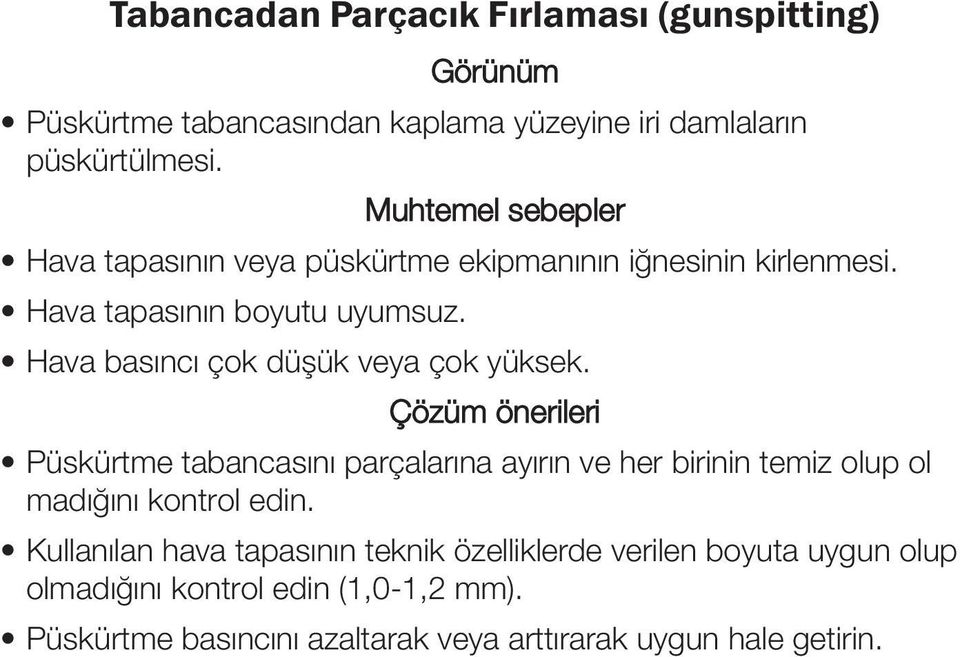 Tabancadan Parçacık Fırlaması (gunspitting)

Görünüm

• Püskürtme tabancasından kaplama yüzeyine iri damlaların püskürtülmesi.

Muhtemel sebepler

• Hava tapasının veya püskürtme ekipmanının iğnesinin kirlenmesi.
• Hava tapasının boyutu uyumsuz.
• Hava basıncı çok düşük veya çok yüksek.

Çözüm önerileri

• Püskürtme tabancasını parçalarına ayırın ve her birinin temiz olup ol madığını kontrol edin.
• Kullanılan hava tapasının teknik özelliklerde verilen boyuta uygun olup olmadığını kontrol edin (1,0-1,2 mm).
• Püskürtme basıncını azaltarak veya arttırarak uygun hale getirin.